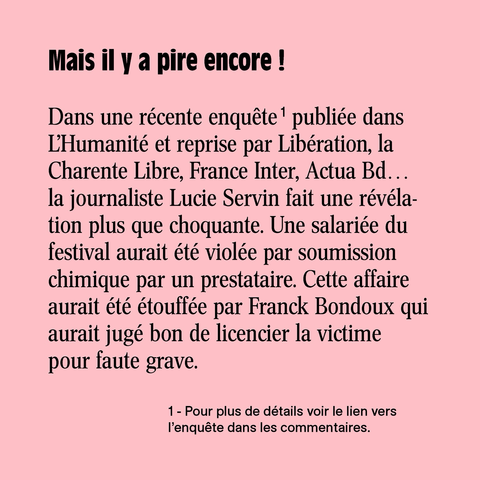 Mais il y a pire encore !

Dans une récente enquête$^{1}$ publiée dans L'Humanité et reprise par Libération, la Charente Libre, France Inter, Actua Bd… la journaliste Lucie Servin fait une révélation plus que choquante. Une salariée du festival aurait été violée par soumission chimique par un prestataire. Cette affaire aurait été étouffée par Franck Bondoux qui aurait jugé bon de licencier la victime pour faute grave.

1 - Pour plus de détails voir le lien vers l'enquête dans les commentaires.